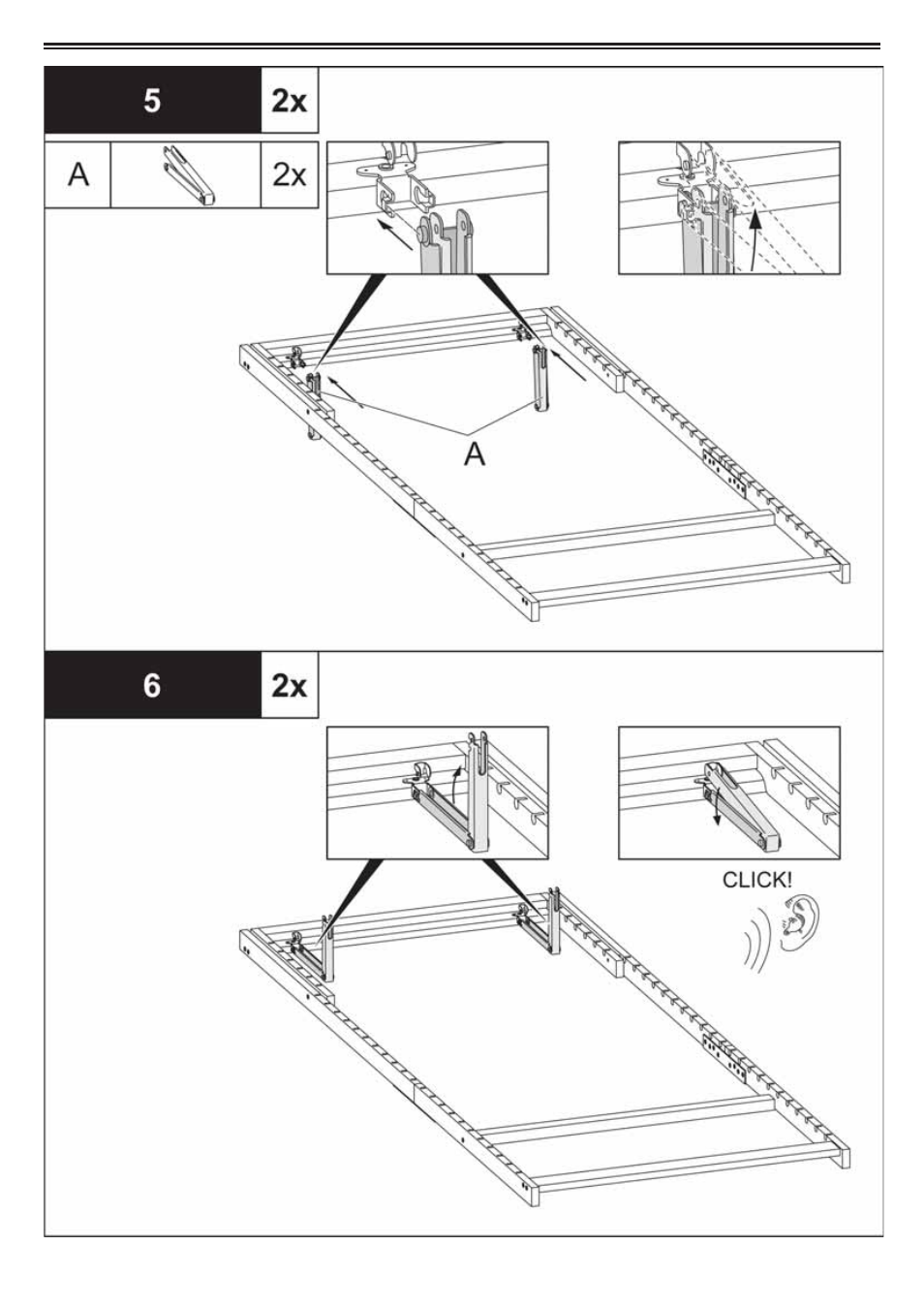 5

2x

A

2x

A

6

2x

CLICK!